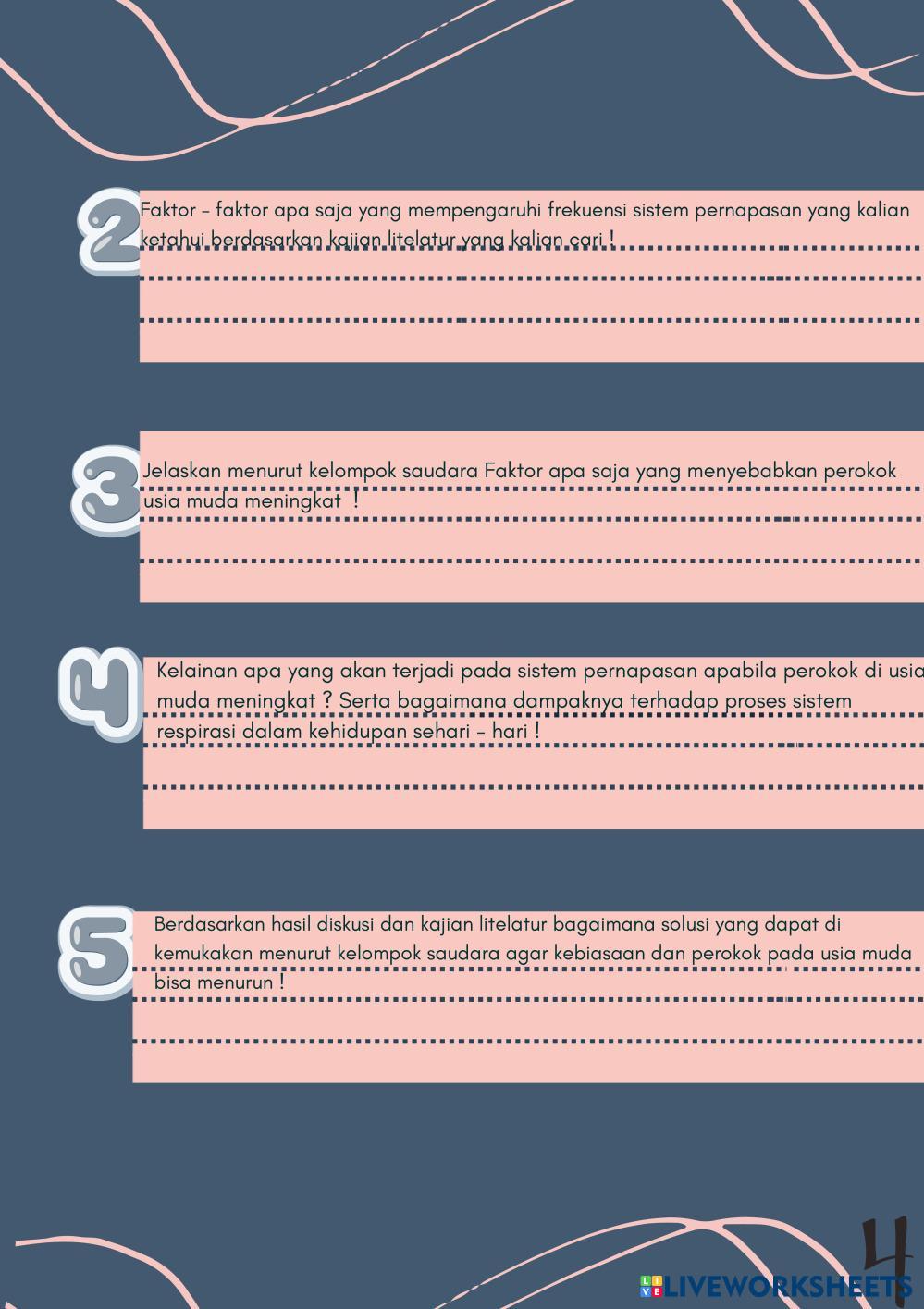 2

Faktor - faktor apa saja yang mempengaruhi frekuensi sistem pernapasan yang kalian ketahui berdasarkan kajian litelatur yang kalian cari !

3

Jelaskan menurut kelompok saudara Faktor apa saja yang menyebabkan perokok usia muda meningkat !

4

Kelainan apa yang akan terjadi pada sistem pernapasan apabila perokok di usia muda meningkat ? Serta bagaimana dampaknya terhadap proses sistem respirasi dalam kehidupan sehari - hari !

5

Berdasarkan hasil diskusi dan kajian litelatur bagaimana solusi yang dapat di kemukakan menurut kelompok saudara agar kebiasaan dan perokok pada usia muda bisa menurun !

4

LIVEWORKSHEETS